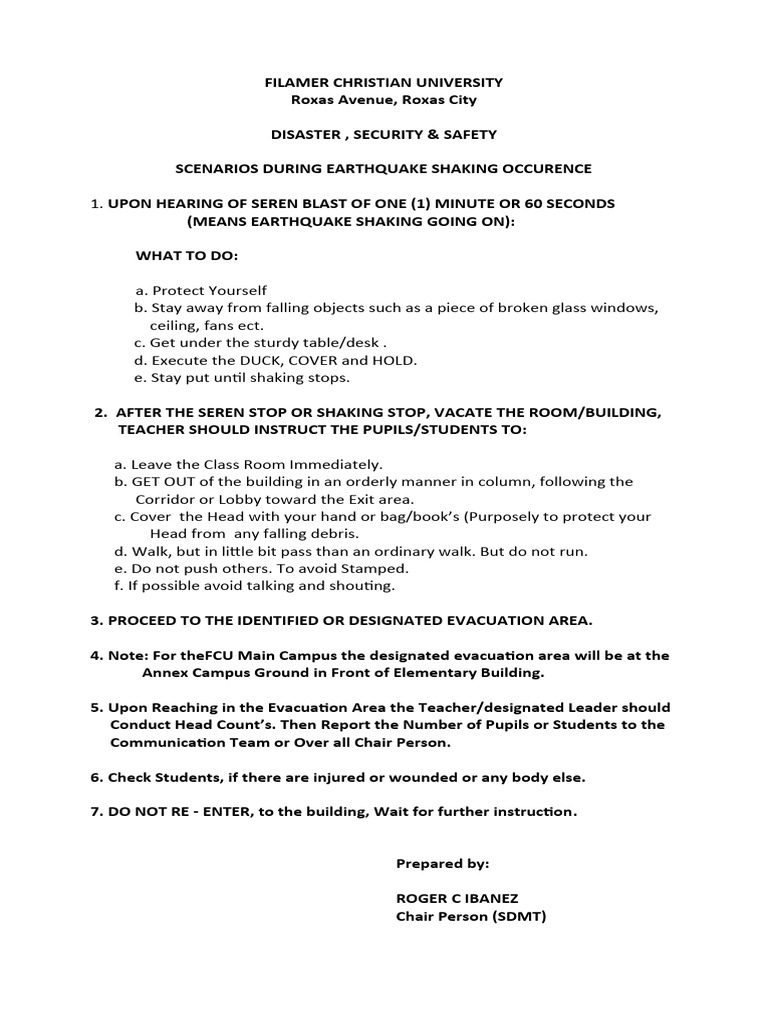 FILAMER CHRISTIAN UNIVERSITY
Roxas Avenue, Roxas City

DISASTER , SECURITY & SAFETY

SCENARIOS DURING EARTHQUAKE SHAKING OCCURENCE

1. UPON HEARING OF SEREN BLAST OF ONE (1) MINUTE OR 60 SECONDS (MEANS EARTHQUAKE SHAKING GOING ON):

WHAT TO DO:

a. Protect Yourself
b. Stay away from falling objects such as a piece of broken glass windows, ceiling, fans ect.
c. Get under the sturdy table/desk .
d. Execute the DUCK, COVER and HOLD.
e. Stay put until shaking stops.

2. AFTER THE SEREN STOP OR SHAKING STOP, VACATE THE ROOM/BUILDING, TEACHER SHOULD INSTRUCT THE PUPILS/STUDENTS TO:

a. Leave the Class Room Immediately.
b. GET OUT of the building in an orderly manner in column, following the Corridor or Lobby toward the Exit area.
c. Cover the Head with your hand or bag/book's (Purposely to protect your Head from any falling debris.
d. Walk, but in little bit pass than an ordinary walk. But do not run.
e. Do not push others. To avoid Stamped.
f. If possible avoid talking and shouting.

3. PROCEED TO THE IDENTIFIED OR DESIGNATED EVACUATION AREA.

4. Note: For theFCU Main Campus the designated evacuation area will be at the Annex Campus Ground in Front of Elementary Building.

5. Upon Reaching in the Evacuation Area the Teacher/designated Leader should Conduct Head Count's. Then Report the Number of Pupils or Students to the Communication Team or Over all Chair Person.

6. Check Students, if there are injured or wounded or any body else.

7. DO NOT RE - ENTER, to the building, Wait for further instruction.

Prepared by:

ROGER C IBANEZ
Chair Person (SDMT)